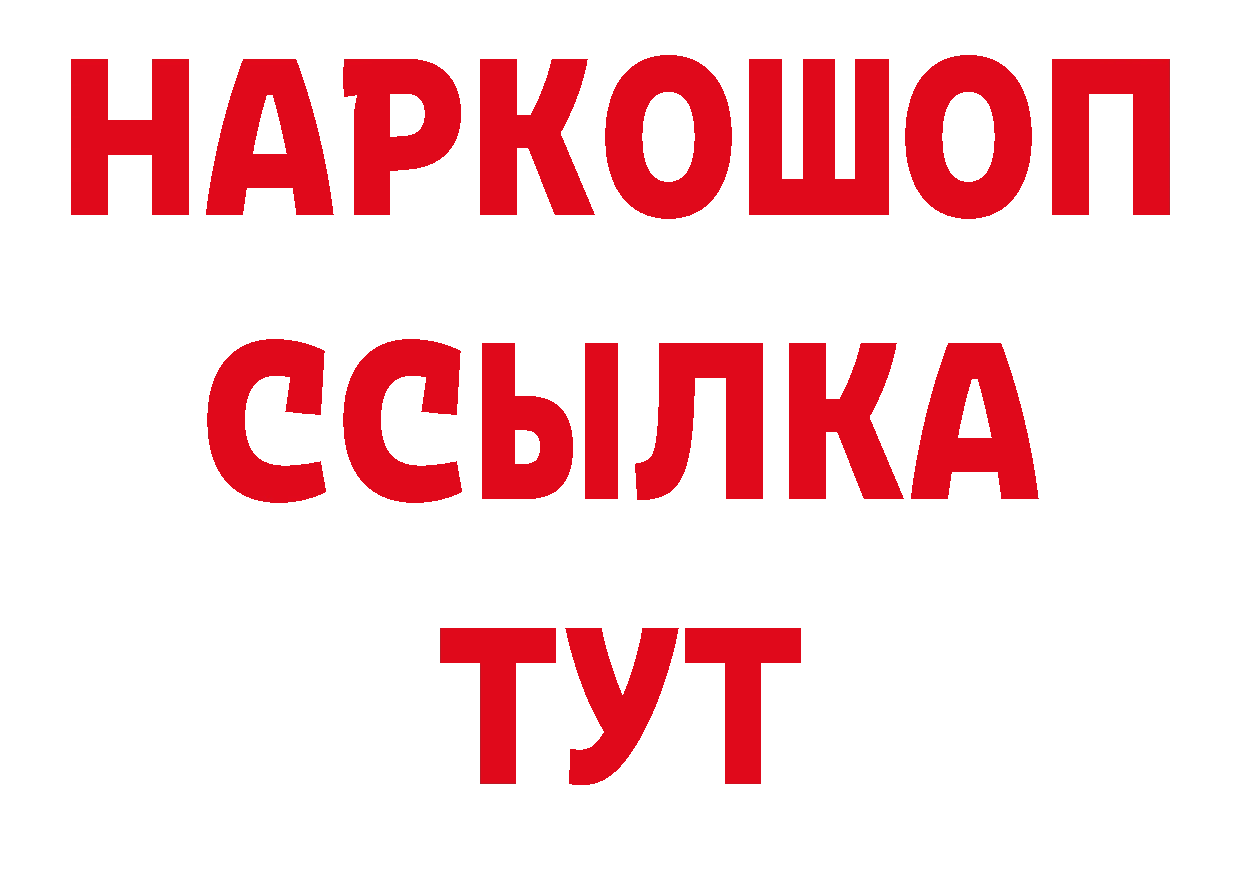 НАРКОШОП
ССЫЛКА
ТУТ